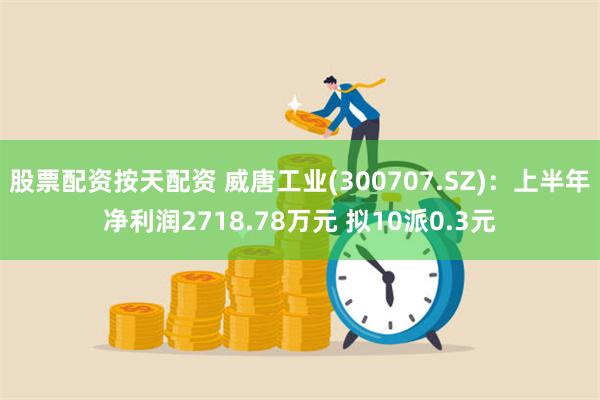 股票配资按天配资 威唐工业(300707.SZ)：上半年净利润2718.78万元 拟10派0.3元